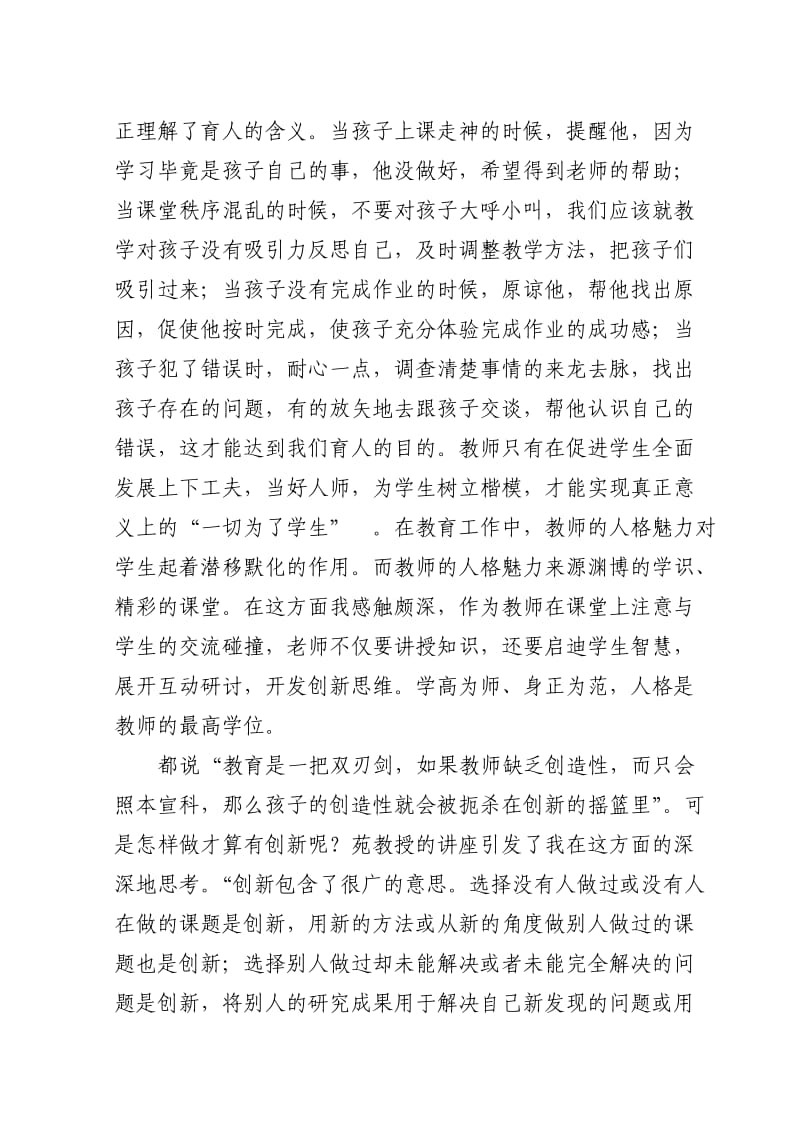 正理解了育人的含义。当孩子上课走神的时候，提醒他，因为学习毕竟是孩子自己的事，他没做好，希望得到老师的帮助；当课堂秩序混乱的时候，不要对孩子大呼小叫，我们应该就教学对孩子没有吸引力反思自己，及时调整教学方法，把孩子们吸引过来；当孩子没有完成作业的时候，原谅他，帮他找出原因，促使他按时完成，使孩子充分体验完成作业的成功感；当孩子犯了错误时，耐心一点，调查清楚事情的来龙去脉，找出孩子存在的问题，有的放矢地去跟孩子交谈，帮他认识自己的错误，这才能达到我们育人的目的。教师只有在促进学生全面发展上下工夫，当好人师，为学生树立楷模，才能实现真正意义上的“一切为了学生” 。在教育工作中，教师的人格魅力对学生起着潜移默化的作用。而教师的人格魅力来源渊博的学识、精彩的课堂。在这方面我感触颇深，作为教师在课堂上注意与学生的交流碰撞，老师不仅要讲授知识，还要启迪学生智慧，展开互动研讨，开发创新思维。学高为师、身正为范，人格是教师的最高学位。

都说“教育是一把双刃剑，如果教师缺乏创造性，而只会照本宣科，那么孩子的创造性就会被扼杀在创新的摇篮里”。可是怎样做才算有创新呢？苑教授的讲座引发了我在这方面的深深地思考。“创新包含了很广的意思。选择没有人做过或没有人在做的课题是创新，用新的方法或从新的角度做别人做过的课题也是创新；选择别人做过却未能解决或者未能完全解决的问题是创新，将别人的研究成果用于解决自己新发现的问题或用